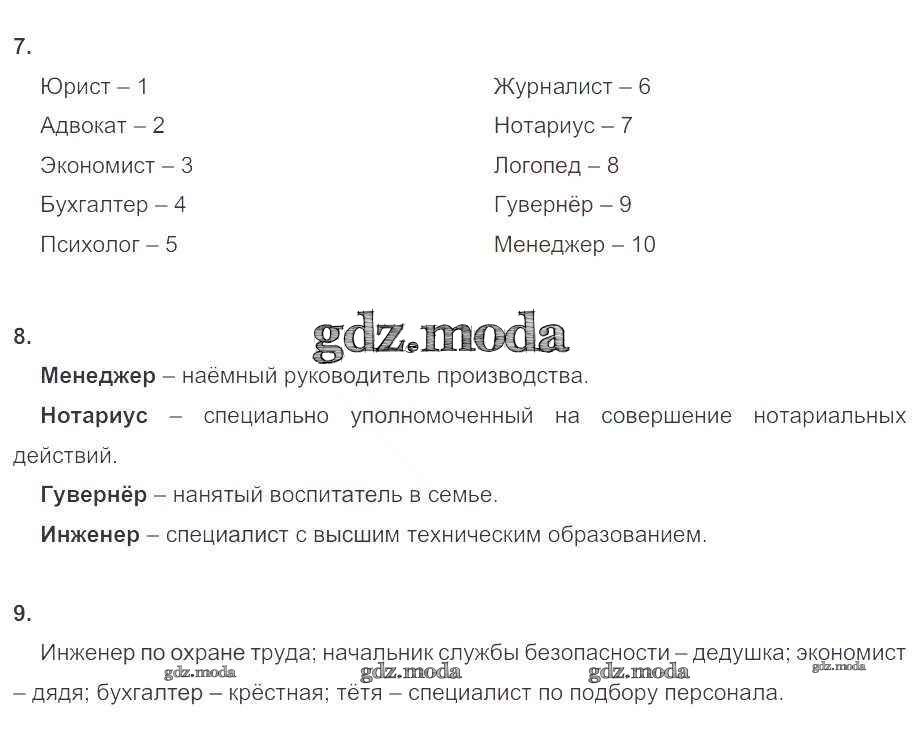 7.

Юрист – 1

Адвокат – 2

Экономист – 3

Бухгалтер – 4

Психолог – 5

Журналист – 6

Нотариус – 7

Логопед – 8

Гувернёр – 9

Менеджер – 10

8.

gdz.moda

**Менеджер** – наёмный руководитель производства.

**Нотариус** – специально уполномоченный на совершение нотариальных действий.

**Гувернёр** – нанятый воспитатель в семье.

**Инженер** – специалист с высшим техническим образованием.

9.

Инженер по охране труда; начальник службы безопасности – дедушка; экономист – дядя; бухгалтер – крёстная; тётя – специалист по подбору персонала.

gdz.moda gdz.moda gdz.moda gdz.moda